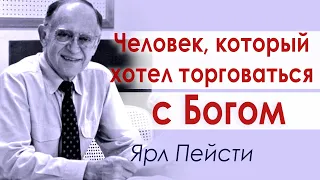 Человек, который хотел торговаться с Богом

Ярл Пейсти